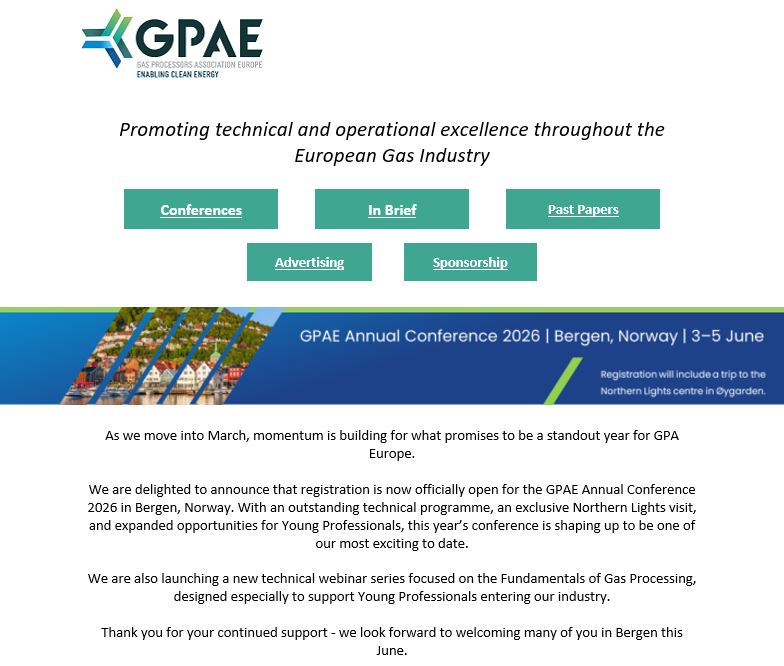 GPAE
GAS PROCESSORS ASSOCIATION EUROPE
ENABLING CLEAN ENERGY

Promoting technical and operational excellence throughout the European Gas Industry

Conferences

In Brief

Past Papers

Advertising

Sponsorship

GPAE Annual Conference 2026 | Bergen, Norway | 3–5 June

Registration will include a trip to the Northern Lights centre in Øygarden.

As we move into March, momentum is building for what promises to be a standout year for GPA Europe.

We are delighted to announce that registration is now officially open for the GPAE Annual Conference 2026 in Bergen, Norway. With an outstanding technical programme, an exclusive Northern Lights visit, and expanded opportunities for Young Professionals, this year's conference is shaping up to be one of our most exciting to date.

We are also launching a new technical webinar series focused on the Fundamentals of Gas Processing, designed especially to support Young Professionals entering our industry.

Thank you for your continued support - we look forward to welcoming many of you in Bergen this June.